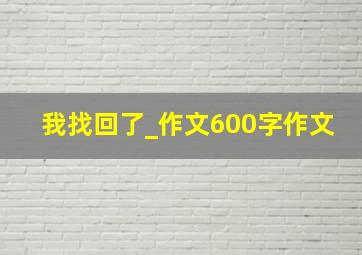 我找回了_作文600字作文